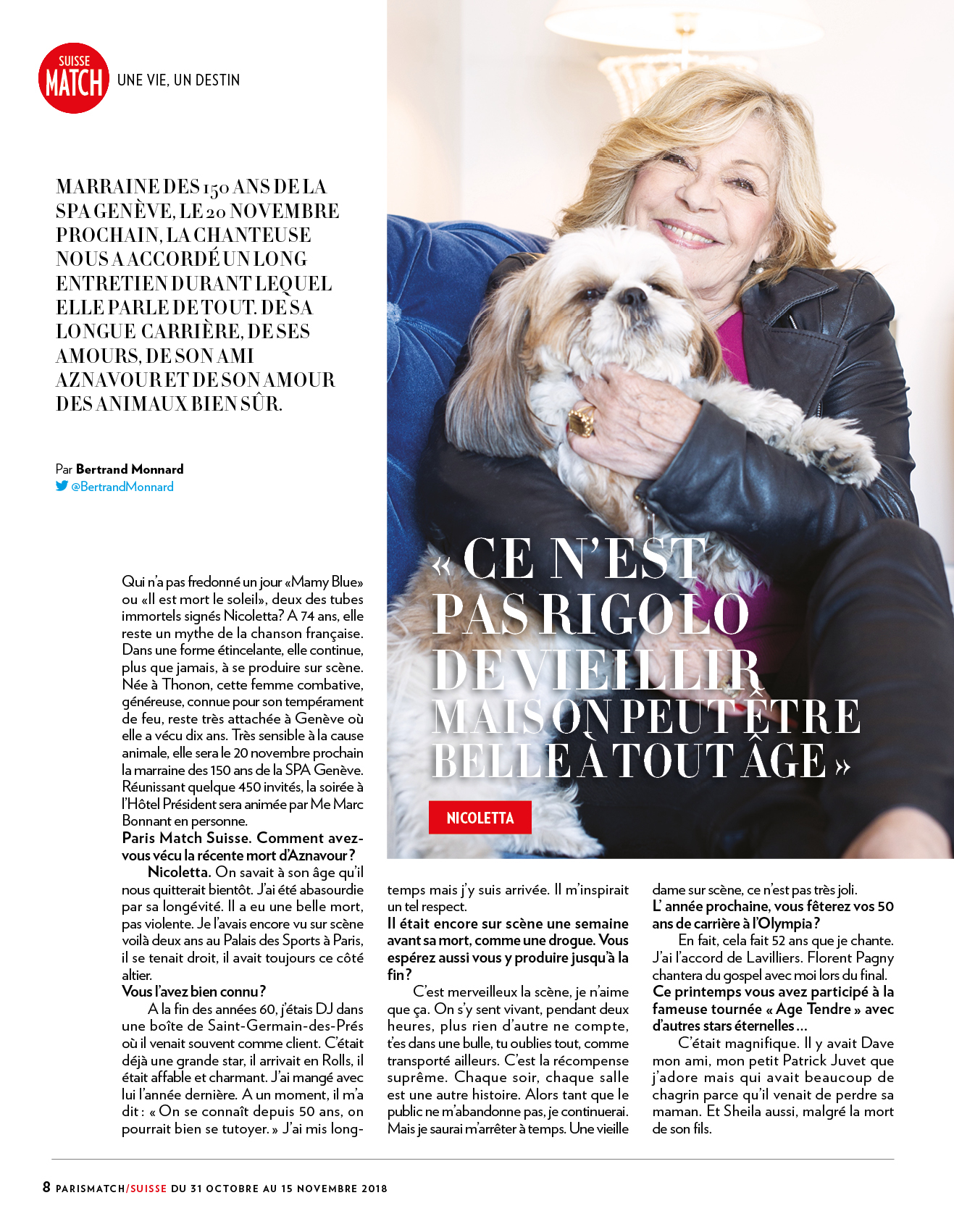 SUISSE MATCH UNE VIE, UN DESTIN

MARRAINE DES 150 ANS DE LA SPA GENÈVE, LE 20 NOVEMBRE PROCHAIN, LA CHANTEUSE NOUS A ACCORDÉ UN LONG ENTRETIEN DURANT LEQUEL ELLE PARLE DE TOUT. DE SA LONGUE CARRIÈRE, DE SES AMOURS, DE SON AMI AZNAVOUR ET DE SON AMOUR DES ANIMAUX BIEN SÛR.

Par Bertrand Monnard
@BertrandMonnard

« CE N'EST PAS RIGOLO DE VIEILLIR MAIS ON PEUT ÊTRE BELLE À TOUT ÂGE »

NICOLETTA

Qui n'a pas fredonné un jour «Mamy Blue» ou «Il est mort le soleil», deux des tubes immortels signés Nicoletta? A 74 ans, elle reste un mythe de la chanson française. Dans une forme étincelante, elle continue, plus que jamais, à se produire sur scène. Née à Thonon, cette femme combative, généreuse, connue pour son tempérament de feu, reste très attachée à Genève où elle a vécu dix ans. Très sensible à la cause animale, elle sera le 20 novembre prochain la marraine des 150 ans de la SPA Genève. Réunissant quelque 450 invités, la soirée à l'Hôtel Président sera animée par Me Marc Bonnant en personne.

Paris Match Suisse. Comment avez-vous vécu la récente mort d'Aznavour?

Nicoletta. On savait à son âge qu'il nous quitterait bientôt. J'ai été abasourdie par sa longévité. Il a eu une belle mort, pas violente. Je l'avais encore vu sur scène voilà deux ans au Palais des Sports à Paris, il se tenait droit, il avait toujours ce côté altier.

Vous l'avez bien connu?

A la fin des années 60, j'étais DJ dans une boîte de Saint-Germain-des-Prés où il venait souvent comme client. C'était déjà une grande star, il arrivait en Rolls, il était affable et charmant. J'ai mangé avec lui l'année dernière. A un moment, il m'a dit: « On se connaît depuis 50 ans, on pourrait bien se tutoyer. » J'ai mis longtemps mais j'y suis arrivée. Il m'inspirait un tel respect.

Il était encore sur scène une semaine avant sa mort, comme une drogue. Vous espérez aussi vous y produire jusqu'à la fin?

C'est merveilleux la scène, je n'aime que ça. On s'y sent vivant, pendant deux heures, plus rien d'autre ne compte, t'es dans une bulle, tu oublies tout, comme transporté ailleurs. C'est la récompense suprême. Chaque soir, chaque salle est une autre histoire. Alors tant que le public ne m'abandonne pas, je continuerai. Mais je saurai m'arrêter à temps. Une vieille dame sur scène, ce n'est pas très joli.

L' année prochaine, vous fêterez vos 50 ans de carrière à l'Olympia?

En fait, cela fait 52 ans que je chante. J'ai l'accord de Lavilliers. Florent Pagny chantera du gospel avec moi lors du final.

Ce printemps vous avez participé à la fameuse tournée « Age Tendre » avec d'autres stars éternelles…

C'était magnifique. Il y avait Dave mon ami, mon petit Patrick Juvet que j'adore mais qui avait beaucoup de chagrin parce qu'il venait de perdre sa maman. Et Sheila aussi, malgré la mort de son fils.

8 PARISMATCH/SUISSE DU 31 OCTOBRE AU 15 NOVEMBRE 2018